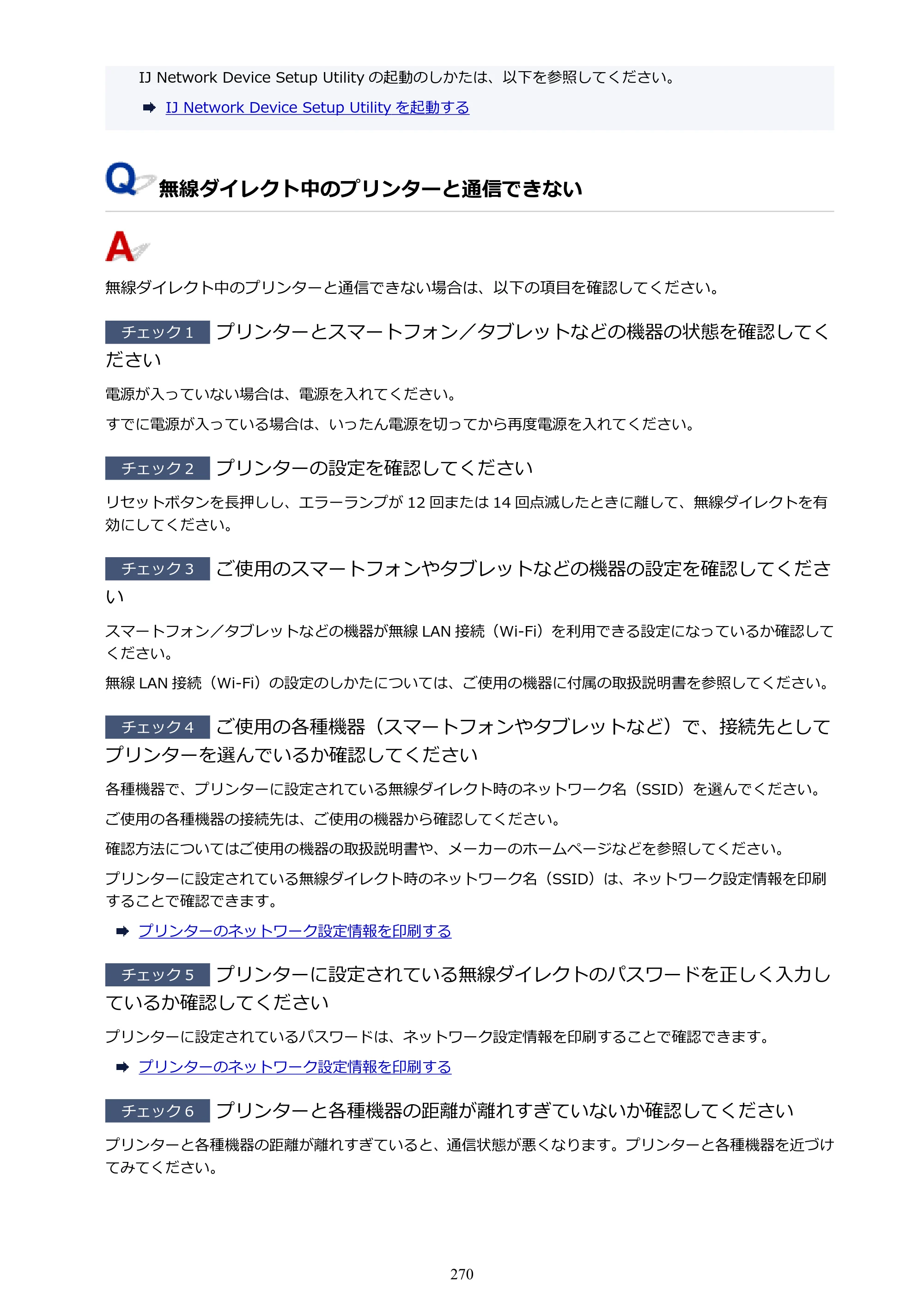 IJ Network Device Setup Utilityの起動のしかたは、以下を参照してください。

➡ IJ Network Device Setup Utilityを起動する

Q 無線ダイレクト中のプリンターと通信できない

A

無線ダイレクト中のプリンターと通信できない場合は、以下の項目を確認してください。

チェック1 プリンターとスマートフォン／タブレットなどの機器の状態を確認してください

電源が入っていない場合は、電源を入れてください。

すでに電源が入っている場合は、いったん電源を切ってから再度電源を入れてください。

チェック2 プリンターの設定を確認してください

リセットボタンを長押しし、エラーランプが12回または14回点滅したときに離して、無線ダイレクトを有効にしてください。

チェック3 ご使用のスマートフォンやタブレットなどの機器の設定を確認してください

スマートフォン／タブレットなどの機器が無線LAN接続（Wi-Fi）を利用できる設定になっているか確認してください。

無線LAN接続（Wi-Fi）の設定のしかたについては、ご使用の機器に付属の取扱説明書を参照してください。

チェック4 ご使用の各種機器（スマートフォンやタブレットなど）で、接続先としてプリンターを選んでいるか確認してください

各種機器で、プリンターに設定されている無線ダイレクト時のネットワーク名（SSID）を選んでください。

ご使用の各種機器の接続先は、ご使用の機器から確認してください。

確認方法についてはご使用の機器の取扱説明書や、メーカーのホームページなどを参照してください。

プリンターに設定されている無線ダイレクト時のネットワーク名（SSID）は、ネットワーク設定情報を印刷することで確認できます。

➡ プリンターのネットワーク設定情報を印刷する

チェック5 プリンターに設定されている無線ダイレクトのパスワードを正しく入力しているか確認してください

プリンターに設定されているパスワードは、ネットワーク設定情報を印刷することで確認できます。

➡ プリンターのネットワーク設定情報を印刷する

チェック6 プリンターと各種機器の距離が離れすぎていないか確認してください

プリンターと各種機器の距離が離れすぎていると、通信状態が悪くなります。プリンターと各種機器を近づけてみてください。

270